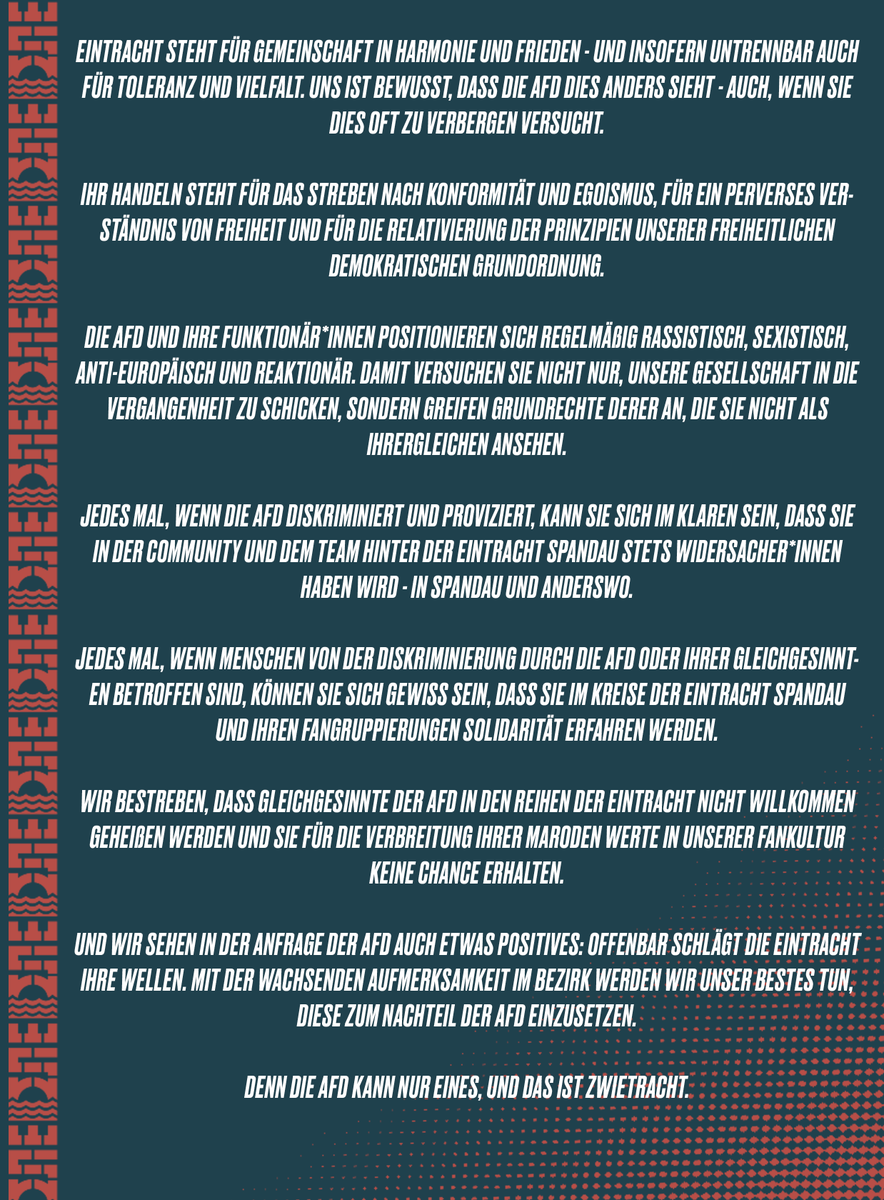 EINTRACHT STEHT FÜR GEMEINSCHAFT IN HARMONIE UND FRIEDEN - UND INSOFERN UNTRENNBAR AUCH FÜR TOLERANZ UND VIELFALT. UNS IST BEWUSST, DASS DIE AFD DIES ANDERS SIEHT - AUCH, WENN SIE DIES OFT ZU VERBERGEN VERSUCHT.

IHR HANDELN STEHT FÜR DAS STREBEN NACH KONFORMITÄT UND EGOISMUS, FÜR EIN PERVERSES VERSTÄNDNIS VON FREIHEIT UND FÜR DIE RELATIVIERUNG DER PRINZIPIEN UNSERER FREIHEITLICHEN DEMOKRATISCHEN GRUNDORDNUNG.

DIE AFD UND IHRE FUNKTIONÄR*INNEN POSITIONIEREN SICH REGELMÄßIG RASSISTISCH, SEXISTISCH, ANTI-EUROPÄISCH UND REAKTIONÄR. DAMIT VERSUCHEN SIE NICHT NUR, UNSERE GESELLSCHAFT IN DIE VERGANGENHEIT ZU SCHICKEN, SONDERN GREIFEN GRUNDRECHTE DERER AN, DIE SIE NICHT ALS IHRERGLEICHEN ANSEHEN.

JEDES MAL, WENN DIE AFD DISKRIMINIERT UND PROVIZIERT, KANN SIE SICH IM KLAREN SEIN, DASS SIE IN DER COMMUNITY UND DEM TEAM HINTER DER EINTRACHT SPANDAU STETS WIDERSACHER*INNEN HABEN WIRD - IN SPANDAU UND ANDERSWO.

JEDES MAL, WENN MENSCHEN VON DER DISKRIMINIERUNG DURCH DIE AFD ODER IHRER GLEICHGESINNTEN BETROFFEN SIND, KÖNNEN SIE SICH GEWISS SEIN, DASS SIE IM KREISE DER EINTRACHT SPANDAU UND IHREN FANGRUPPIERUNGEN SOLIDARITÄT ERFAHREN WERDEN.

WIR BESTREBEN, DASS GLEICHGESINNTE DER AFD IN DEN REIHEN DER EINTRACHT NICHT WILLKOMMEN GEHEIßEN WERDEN UND SIE FÜR DIE VERBREITUNG IHRER MARODEN WERTE IN UNSERER FANKULTUR KEINE CHANCE ERHALTEN.

UND WIR SEHEN IN DER ANFRAGE DER AFD AUCH ETWAS POSITIVES: OFFENBAR SCHLÄGT DIE EINTRACHT IHRE WELLEN. MIT DER WACHSENDEN AUFMERKSAMKEIT IM BEZIRK WERDEN WIR UNSER BESTES TUN, DIESE ZUM NACHTEIL DER AFD EINZUSETZEN.

DENN DIE AFD KANN NUR EINES, UND DAS IST ZWIETRACHT.